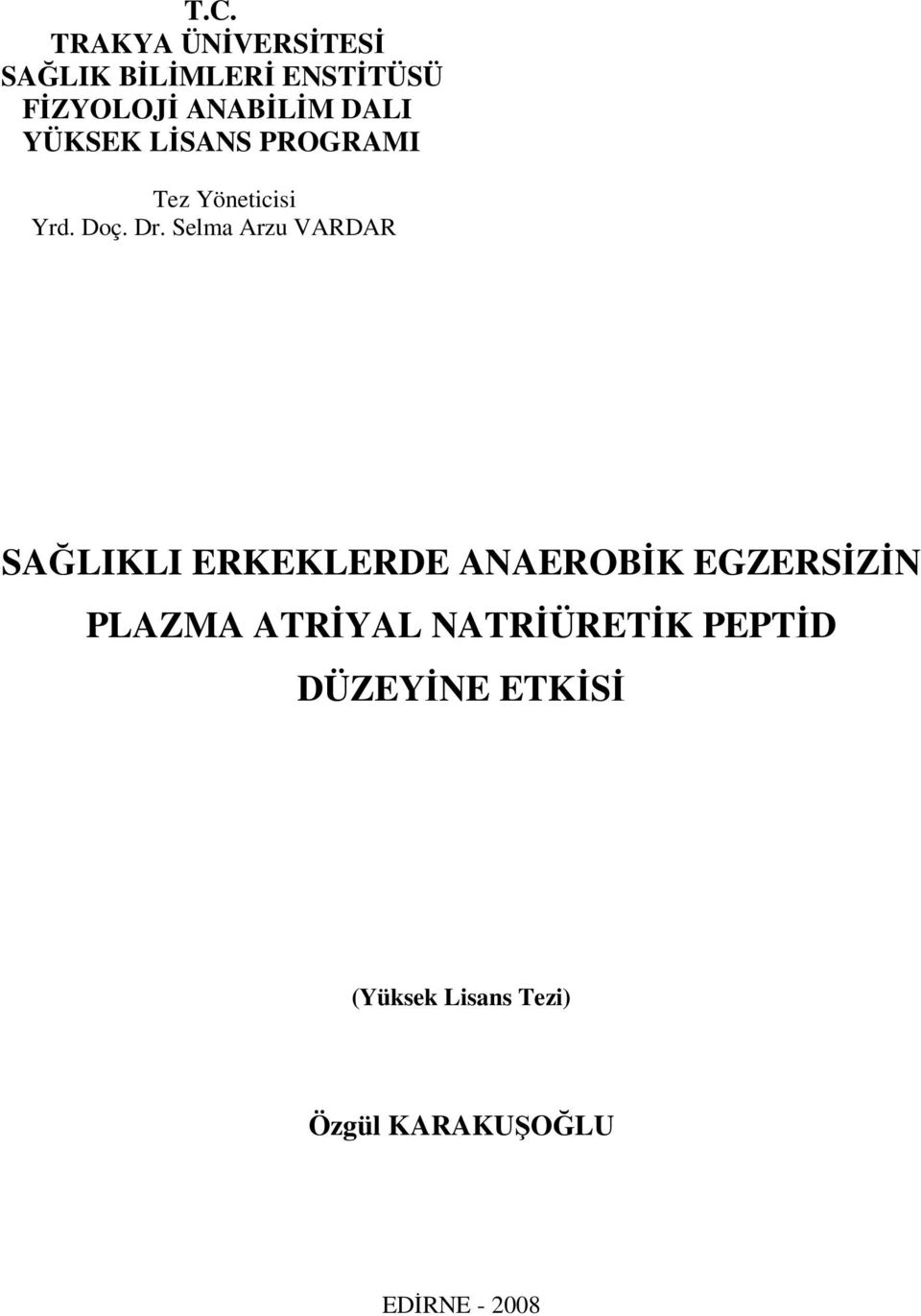 T.C.
TRAKYA ÜNİVERSİTESİ
SAĞLIK BİLİMLERİ ENSTİTÜSÜ
FİZYOLOJİ ANABİLİM DALI
YÜKSEK LİSANS PROGRAMI

Tez Yöneticisi
Yrd. Doç. Dr. Selma Arzu VARDAR

SAĞLIKLI ERKEKLERDE ANAEROBİK EGZERSİZİN PLAZMA ATRİYAL NATRİÜRETİK PEPTİD DÜZEYİNE ETKİSİ

(Yüksek Lisans Tezi)

Özgül KARAKUŞOĞLU

EDİRNE - 2008